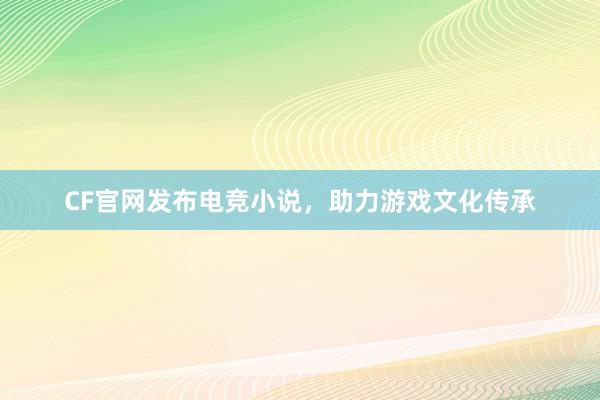 CF官网发布电竞小说，助力游戏文化传承